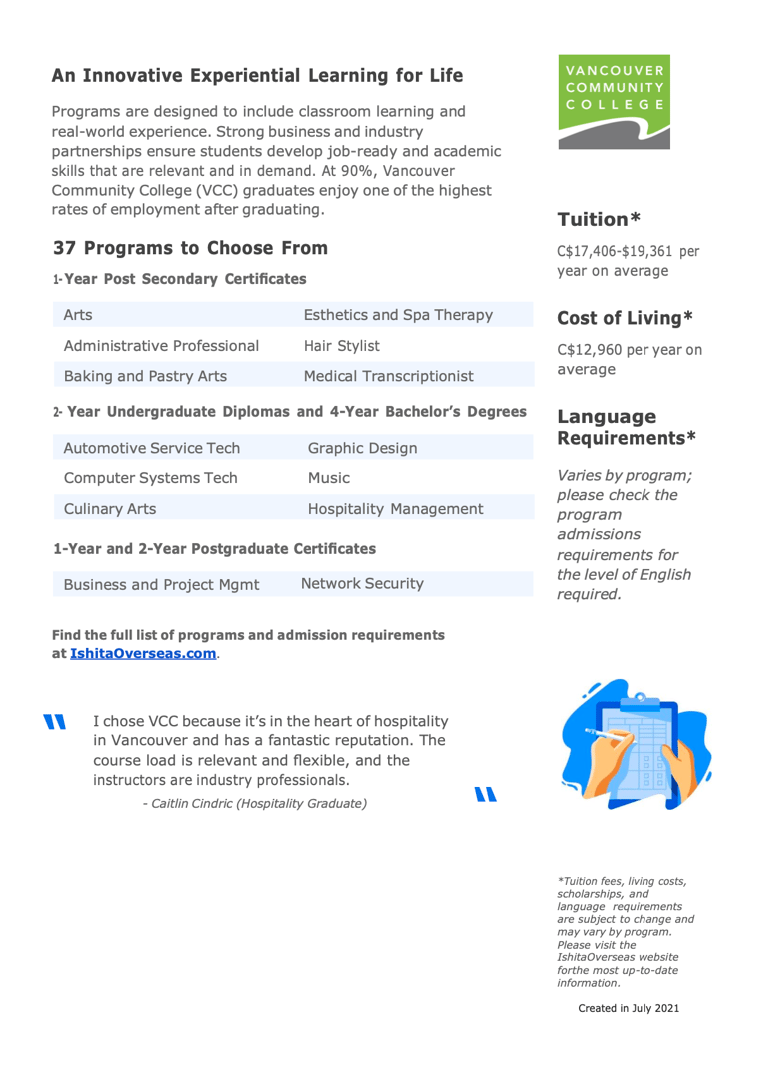 An Innovative Experiential Learning for Life

Programs are designed to include classroom learning and real-world experience. Strong business and industry partnerships ensure students develop job-ready and academic skills that are relevant and in demand. At 90%, Vancouver Community College (VCC) graduates enjoy one of the highest rates of employment after graduating.

37 Programs to Choose From

1-Year Post Secondary Certificates

| Arts | Esthetics and Spa Therapy |
|---|---|
| Administrative Professional | Hair Stylist |
| Baking and Pastry Arts | Medical Transcriptionist |

2- Year Undergraduate Diplomas and 4-Year Bachelor's Degrees

| Automotive Service Tech | Graphic Design |
|---|---|
| Computer Systems Tech | Music |
| Culinary Arts | Hospitality Management |

1-Year and 2-Year Postgraduate Certificates

| Business and Project Mgmt | Network Security |
|---|---|

Find the full list of programs and admission requirements at IshitaOverseas.com.

" I chose VCC because it's in the heart of hospitality in Vancouver and has a fantastic reputation. The course load is relevant and flexible, and the instructors are industry professionals.

- Caitlin Cindric (Hospitality Graduate) "

VANCOUVER COMMUNITY COLLEGE

Tuition*

C$17,406-$19,361 per year on average

Cost of Living*

C$12,960 per year on average

Language Requirements*

Varies by program; please check the program admissions requirements for the level of English required.

*Tuition fees, living costs, scholarships, and language requirements are subject to change and may vary by program. Please visit the IshitaOverseas website forthe most up-to-date information.

Created in July 2021